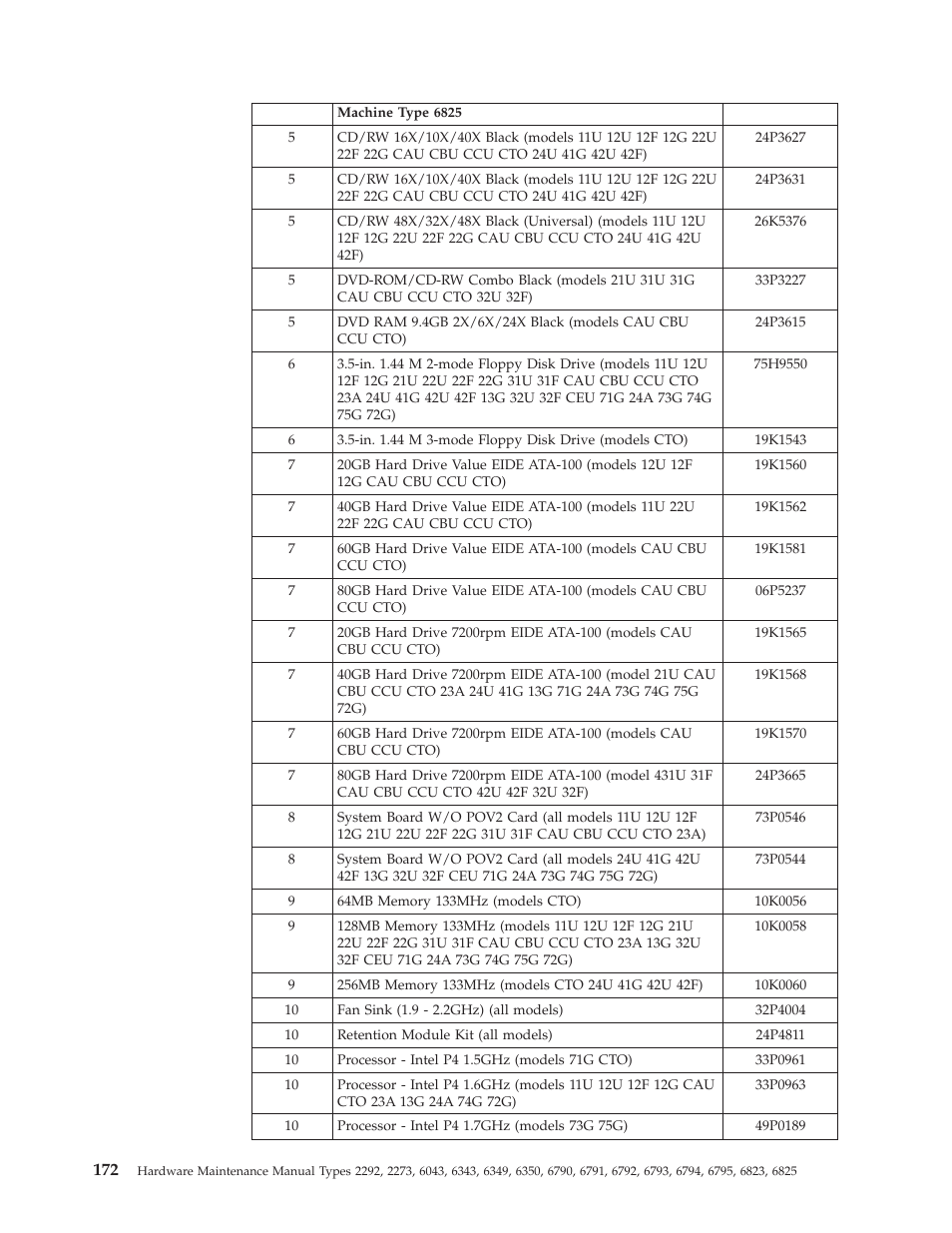 | | Machine Type 6825 | |
|---|---|---|
| 5 | CD/RW 16X/10X/40X Black (models 11U 12U 12F 12G 22U 22F 22G CAU CBU CCU CTO 24U 41G 42U 42F) | 24P3627 |
| 5 | CD/RW 16X/10X/40X Black (models 11U 12U 12F 12G 22U 22F 22G CAU CBU CCU CTO 24U 41G 42U 42F) | 24P3631 |
| 5 | CD/RW 48X/32X/48X Black (Universal) (models 11U 12U 12F 12G 22U 22F 22G CAU CBU CCU CTO 24U 41G 42U 42F) | 26K5376 |
| 5 | DVD-ROM/CD-RW Combo Black (models 21U 31U 31G CAU CBU CCU CTO 32U 32F) | 33P3227 |
| 5 | DVD RAM 9.4GB 2X/6X/24X Black (models CAU CBU CCU CTO) | 24P3615 |
| 6 | 3.5-in. 1.44 M 2-mode Floppy Disk Drive (models 11U 12U 12F 12G 21U 22U 22F 22G 31U 31F CAU CBU CCU CTO 23A 24U 41G 42U 42F 13G 32U 32F CEU 71G 24A 73G 74G 75G 72G) | 75H9550 |
| 6 | 3.5-in. 1.44 M 3-mode Floppy Disk Drive (models CTO) | 19K1543 |
| 7 | 20GB Hard Drive Value EIDE ATA-100 (models 12U 12F 12G CAU CBU CCU CTO) | 19K1560 |
| 7 | 40GB Hard Drive Value EIDE ATA-100 (models 11U 22U 22F 22G CAU CBU CCU CTO) | 19K1562 |
| 7 | 60GB Hard Drive Value EIDE ATA-100 (models CAU CBU CCU CTO) | 19K1581 |
| 7 | 80GB Hard Drive Value EIDE ATA-100 (models CAU CBU CCU CTO) | 06P5237 |
| 7 | 20GB Hard Drive 7200rpm EIDE ATA-100 (models CAU CBU CCU CTO) | 19K1565 |
| 7 | 40GB Hard Drive 7200rpm EIDE ATA-100 (model 21U CAU CBU CCU CTO 23A 24U 41G 13G 71G 24A 73G 74G 75G 72G) | 19K1568 |
| 7 | 60GB Hard Drive 7200rpm EIDE ATA-100 (models CAU CBU CCU CTO) | 19K1570 |
| 7 | 80GB Hard Drive 7200rpm EIDE ATA-100 (model 431U 31F CAU CBU CCU CTO 42U 42F 32U 32F) | 24P3665 |
| 8 | System Board W/O POV2 Card (all models 11U 12U 12F 12G 21U 22U 22F 22G 31U 31F CAU CBU CCU CTO 23A) | 73P0546 |
| 8 | System Board W/O POV2 Card (all models 24U 41G 42U 42F 13G 32U 32F CEU 71G 24A 73G 74G 75G 72G) | 73P0544 |
| 9 | 64MB Memory 133MHz (models CTO) | 10K0056 |
| 9 | 128MB Memory 133MHz (models 11U 12U 12F 12G 21U 22U 22F 22G 31U 31F CAU CBU CCU CTO 23A 13G 32U 32F CEU 71G 24A 73G 74G 75G 72G) | 10K0058 |
| 9 | 256MB Memory 133MHz (models CTO 24U 41G 42U 42F) | 10K0060 |
| 10 | Fan Sink (1.9 - 2.2GHz) (all models) | 32P4004 |
| 10 | Retention Module Kit (all models) | 24P4811 |
| 10 | Processor - Intel P4 1.5GHz (models 71G CTO) | 33P0961 |
| 10 | Processor - Intel P4 1.6GHz (models 11U 12U 12F 12G CAU CTO 23A 13G 24A 74G 72G) | 33P0963 |
| 10 | Processor - Intel P4 1.7GHz (models 73G 75G) | 49P0189 |

172 Hardware Maintenance Manual Types 2292, 2273, 6043, 6343, 6349, 6350, 6790, 6791, 6792, 6793, 6794, 6795, 6823, 6825